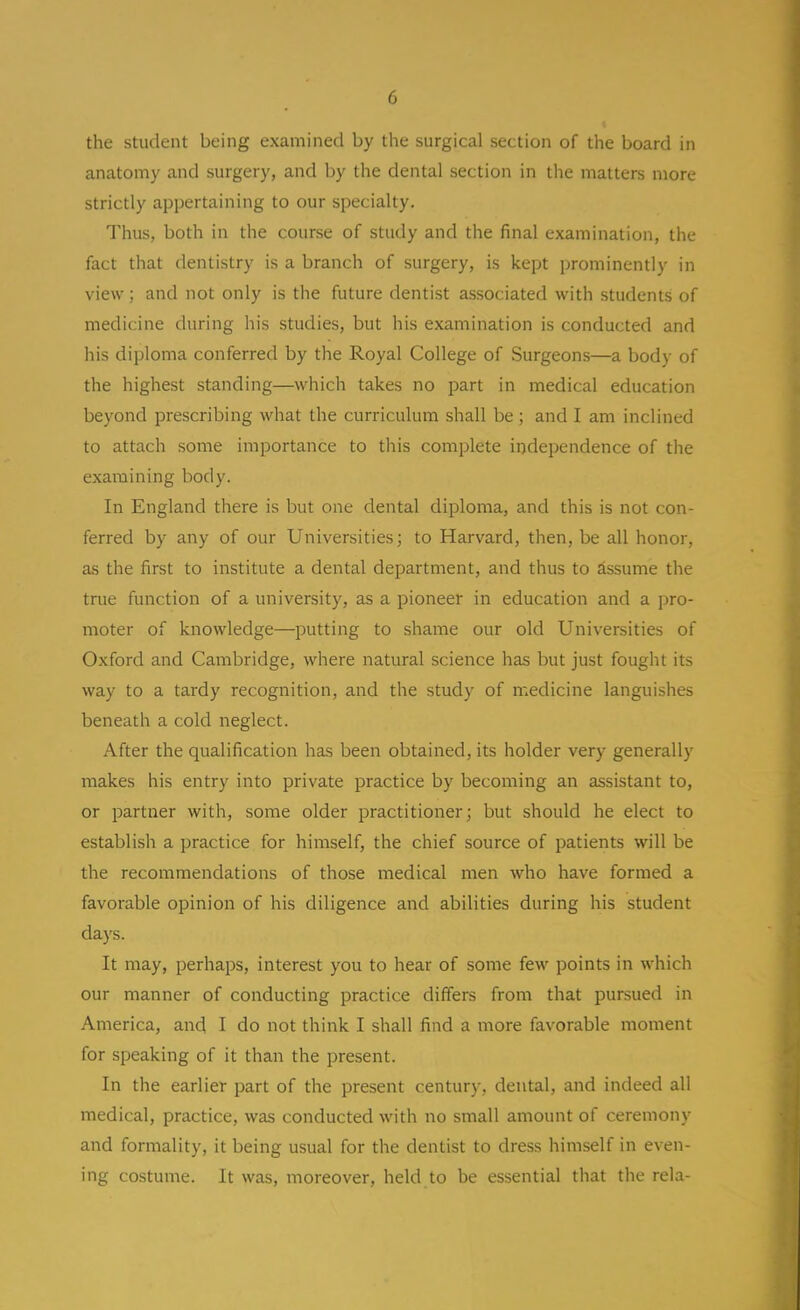 6

the student being examined by the surgical section of the board in anatomy and surgery, and by the dental section in the matters more strictly appertaining to our specialty.

Thus, both in the course of study and the final examination, the fact that dentistry is a branch of surgery, is kept prominently in view; and not only is the future dentist associated with students of medicine during his studies, but his examination is conducted and his diploma conferred by the Royal College of Surgeons—a body of the highest standing—which takes no part in medical education beyond prescribing what the curriculum shall be; and I am inclined to attach some importance to this complete independence of the examining body.

In England there is but one dental diploma, and this is not conferred by any of our Universities; to Harvard, then, be all honor, as the first to institute a dental department, and thus to assume the true function of a university, as a pioneer in education and a promoter of knowledge—putting to shame our old Universities of Oxford and Cambridge, where natural science has but just fought its way to a tardy recognition, and the study of medicine languishes beneath a cold neglect.

After the qualification has been obtained, its holder very generally makes his entry into private practice by becoming an assistant to, or partner with, some older practitioner; but should he elect to establish a practice for himself, the chief source of patients will be the recommendations of those medical men who have formed a favorable opinion of his diligence and abilities during his student days.

It may, perhaps, interest you to hear of some few points in which our manner of conducting practice differs from that pursued in America, and I do not think I shall find a more favorable moment for speaking of it than the present.

In the earlier part of the present century, dental, and indeed all medical, practice, was conducted with no small amount of ceremony and formality, it being usual for the dentist to dress himself in evening costume. It was, moreover, held to be essential that the rela-